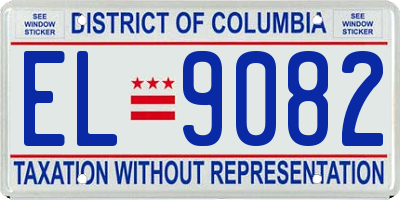 SEE WINDOW STICKER

DISTRICT OF COLUMBIA

SEE WINDOW STICKER

EL 9082

TAXATION WITHOUT REPRESENTATION